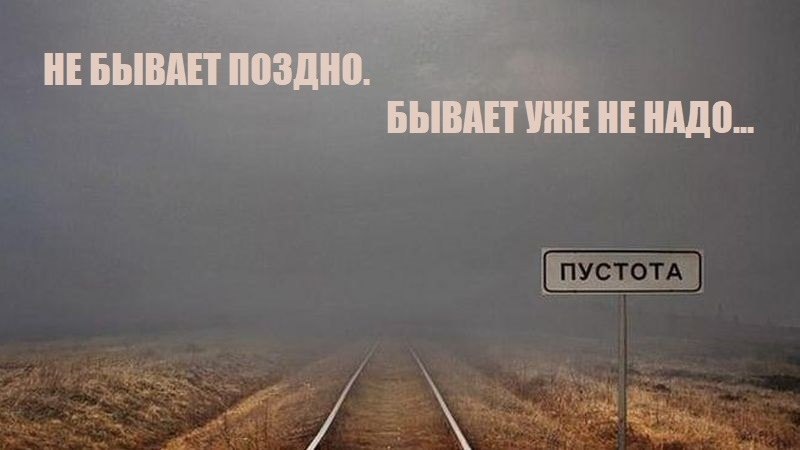 НЕ БЫВАЕТ ПОЗДНО.
БЫВАЕТ УЖЕ НЕ НАДО...

ПУСТОТА